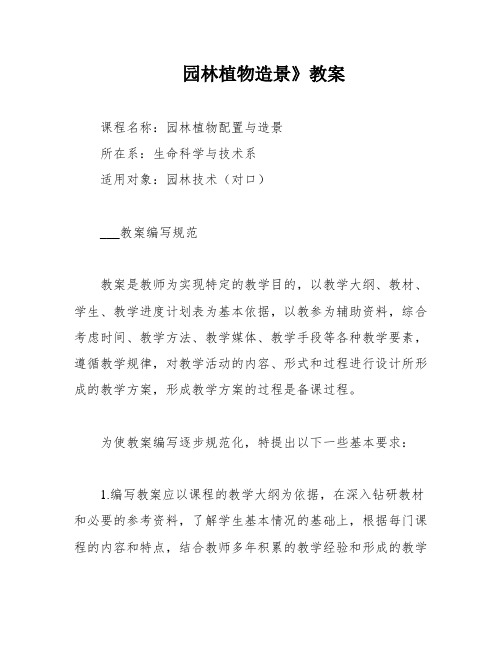 园林植物造景》教案

课程名称：园林植物配置与造景

所在系：生命科学与技术系

适用对象：园林技术（对口）

___教案编写规范

教案是教师为实现特定的教学目的，以教学大纲、教材、学生、教学进度计划表为基本依据，以教参为辅助资料，综合考虑时间、教学方法、教学媒体、教学手段等各种教学要素，遵循教学规律，对教学活动的内容、形式和过程进行设计所形成的教学方案，形成教学方案的过程是备课过程。

为使教案编写逐步规范化，特提出以下一些基本要求：

1.编写教案应以课程的教学大纲为依据，在深入钻研教材和必要的参考资料，了解学生基本情况的基础上，根据每门课程的内容和特点，结合教师多年积累的教学经验和形成的教学